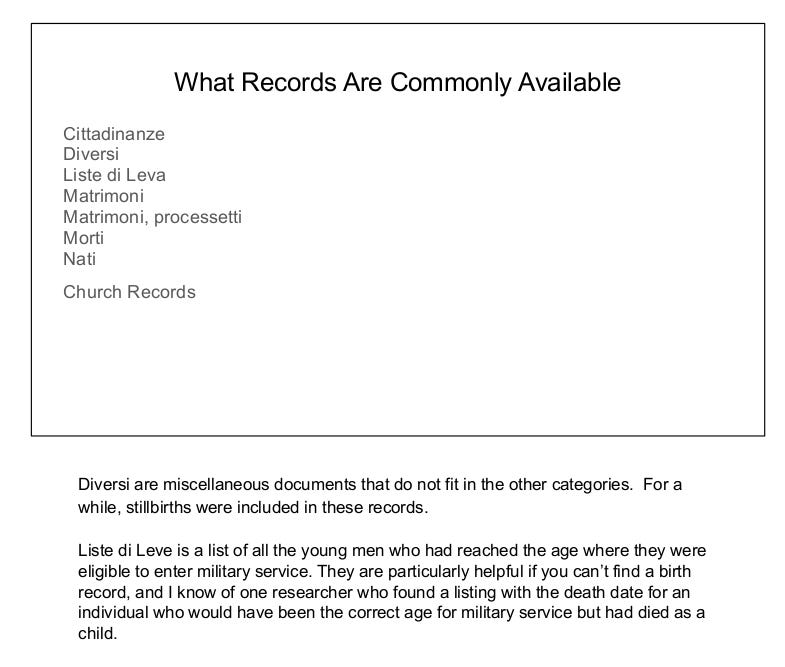 What Records Are Commonly Available

Cittadinanze
Diversi
Liste di Leva
Matrimoni
Matrimoni, processetti
Morti
Nati

Church Records

Diversi are miscellaneous documents that do not fit in the other categories. For a while, stillbirths were included in these records.

Liste di Leve is a list of all the young men who had reached the age where they were eligible to enter military service. They are particularly helpful if you can't find a birth record, and I know of one researcher who found a listing with the death date for an individual who would have been the correct age for military service but had died as a child.